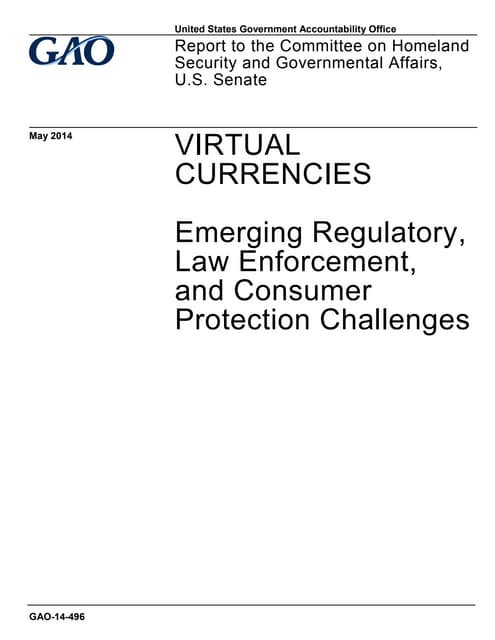 United States Government Accountability Office

GAO

Report to the Committee on Homeland Security and Governmental Affairs, U.S. Senate

May 2014

VIRTUAL CURRENCIES

Emerging Regulatory, Law Enforcement, and Consumer Protection Challenges

GAO-14-496